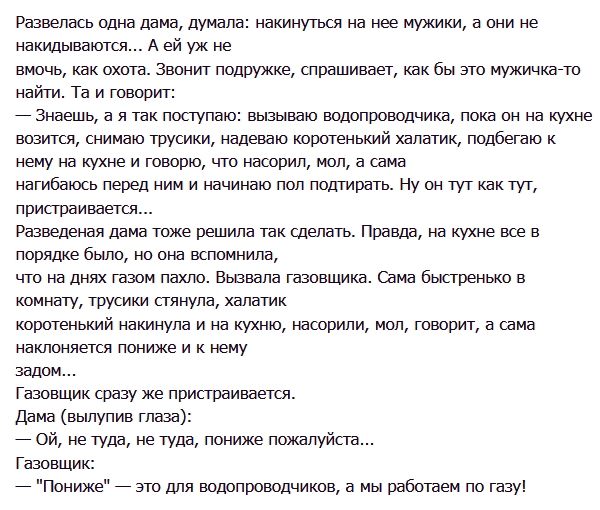 Развелась одна дама, думала: накинуться на нее мужики, а они не накидываются... А ей уж не вмочь, как охота. Звонит подружке, спрашивает, как бы это мужичка-то найти. Та и говорит:
— Знаешь, а я так поступаю: вызываю водопроводчика, пока он на кухне возится, снимаю трусики, надеваю коротенький халатик, подбегаю к нему на кухне и говорю, что насорил, мол, а сама нагибаюсь перед ним и начинаю пол подтирать. Ну он тут как тут, пристраивается...
Разведеная дама тоже решила так сделать. Правда, на кухне все в порядке было, но она вспомнила, что на днях газом пахло. Вызвала газовщика. Сама быстренько в комнату, трусики стянула, халатик коротенький накинула и на кухню, насорили, мол, говорит, а сама наклоняется пониже и к нему задом...
Газовщик сразу же пристраивается.
Дама (вылупив глаза):
— Ой, не туда, не туда, пониже пожалуйста...
Газовщик:
— "Пониже" — это для водопроводчиков, а мы работаем по газу!